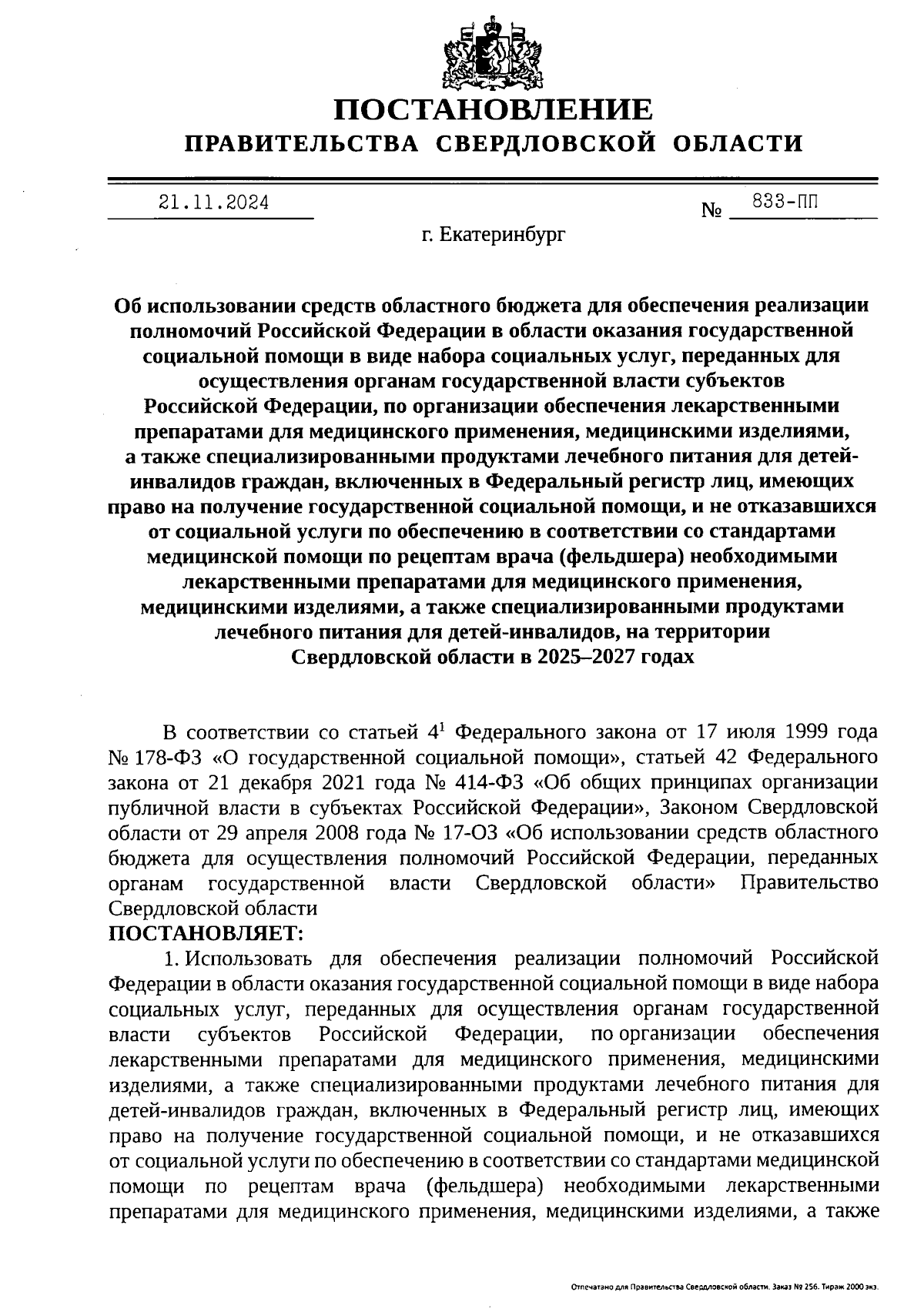 ПОСТАНОВЛЕНИЕ
ПРАВИТЕЛЬСТВА СВЕРДЛОВСКОЙ ОБЛАСТИ

21.11.2024 № 833-ПП

г. Екатеринбург

Об использовании средств областного бюджета для обеспечения реализации полномочий Российской Федерации в области оказания государственной социальной помощи в виде набора социальных услуг, переданных для осуществления органам государственной власти субъектов Российской Федерации, по организации обеспечения лекарственными препаратами для медицинского применения, медицинскими изделиями, а также специализированными продуктами лечебного питания для детей-инвалидов граждан, включенных в Федеральный регистр лиц, имеющих право на получение государственной социальной помощи, и не отказавшихся от социальной услуги по обеспечению в соответствии со стандартами медицинской помощи по рецептам врача (фельдшера) необходимыми лекарственными препаратами для медицинского применения, медицинскими изделиями, а также специализированными продуктами лечебного питания для детей-инвалидов, на территории Свердловской области в 2025–2027 годах

В соответствии со статьей $4^1$ Федерального закона от 17 июля 1999 года № 178-ФЗ «О государственной социальной помощи», статьей 42 Федерального закона от 21 декабря 2021 года № 414-ФЗ «Об общих принципах организации публичной власти в субъектах Российской Федерации», Законом Свердловской области от 29 апреля 2008 года № 17-ОЗ «Об использовании средств областного бюджета для осуществления полномочий Российской Федерации, переданных органам государственной власти Свердловской области» Правительство Свердловской области
ПОСТАНОВЛЯЕТ:
1. Использовать для обеспечения реализации полномочий Российской Федерации в области оказания государственной социальной помощи в виде набора социальных услуг, переданных для осуществления органам государственной власти субъектов Российской Федерации, по организации обеспечения лекарственными препаратами для медицинского применения, медицинскими изделиями, а также специализированными продуктами лечебного питания для детей-инвалидов граждан, включенных в Федеральный регистр лиц, имеющих право на получение государственной социальной помощи, и не отказавшихся от социальной услуги по обеспечению в соответствии со стандартами медицинской помощи по рецептам врача (фельдшера) необходимыми лекарственными препаратами для медицинского применения, медицинскими изделиями, а также

Отпечатано для Правительства Свердловской области. Заказ № 256. Тираж 2000 экз.